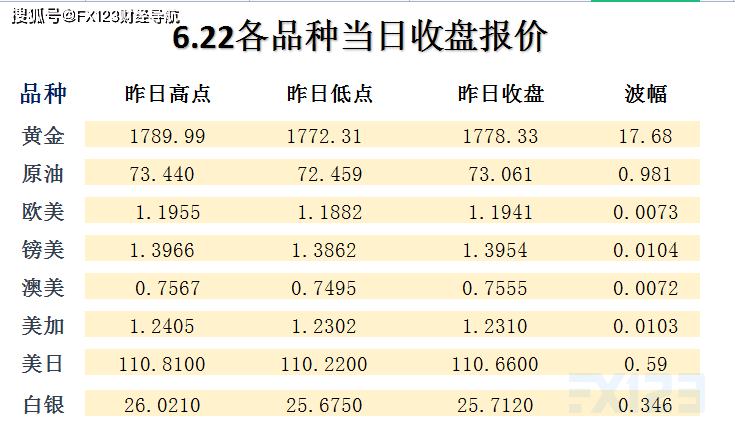 搜狐号@FX123财经导航

6.22各品种当日收盘报价

| 品种 | 昨日高点 | 昨日低点 | 昨日收盘 | 波幅 |
|---|---|---|---|---|
| 黄金 | 1789.99 | 1772.31 | 1778.33 | 17.68 |
| 原油 | 73.440 | 72.459 | 73.061 | 0.981 |
| 欧美 | 1.1955 | 1.1882 | 1.1941 | 0.0073 |
| 镑美 | 1.3966 | 1.3862 | 1.3954 | 0.0104 |
| 澳美 | 0.7567 | 0.7495 | 0.7555 | 0.0072 |
| 美加 | 1.2405 | 1.2302 | 1.2310 | 0.0103 |
| 美日 | 110.8100 | 110.2200 | 110.6600 | 0.59 |
| 白银 | 26.0210 | 25.6750 | 25.7120 | 0.346 |

FX123